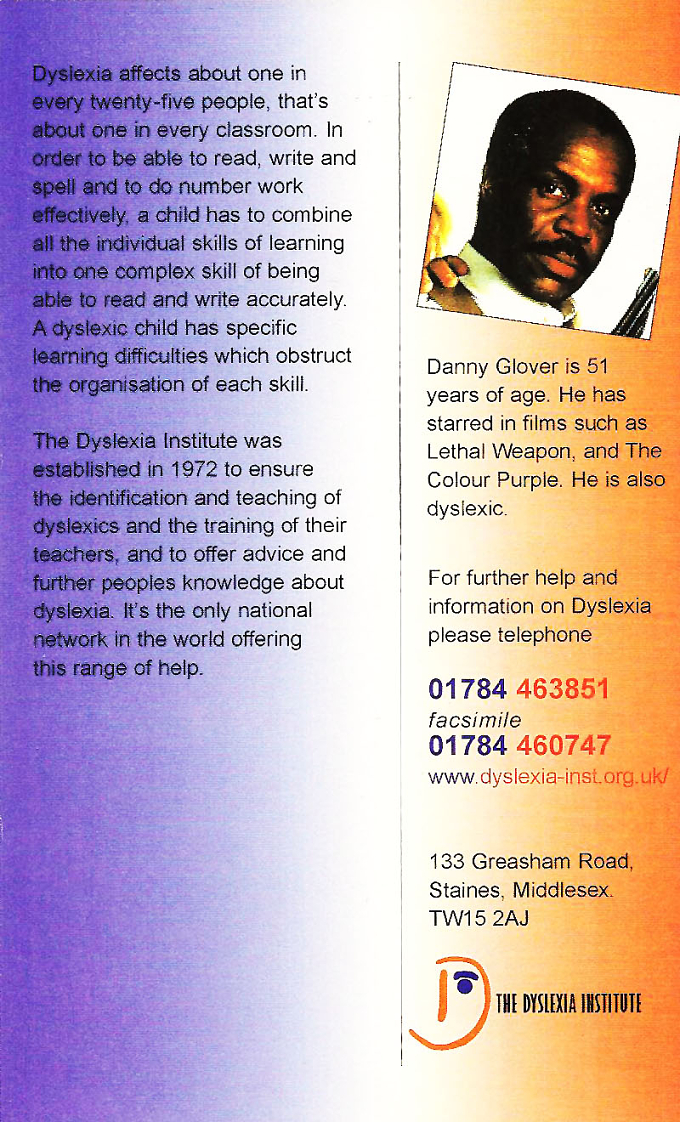 Dyslexia affects about one in every twenty-five people, that's about one in every classroom. In order to be able to read, write and spell and to do number work effectively, a child has to combine all the individual skills of learning into one complex skill of being able to read and write accurately. A dyslexic child has specific learning difficulties which obstruct the organisation of each skill.

The Dyslexia Institute was established in 1972 to ensure the identification and teaching of dyslexics and the training of their teachers, and to offer advice and further peoples knowledge about dyslexia. It's the only national network in the world offering this range of help.

Danny Glover is 51 years of age. He has starred in films such as Lethal Weapon, and The Colour Purple. He is also dyslexic.

For further help and information on Dyslexia please telephone

01784 463851
facsimile
01784 460747
www.dyslexia-inst.org.uk/

133 Greasham Road, Staines, Middlesex. TW15 2AJ

THE DYSLEXIA INSTITUTE